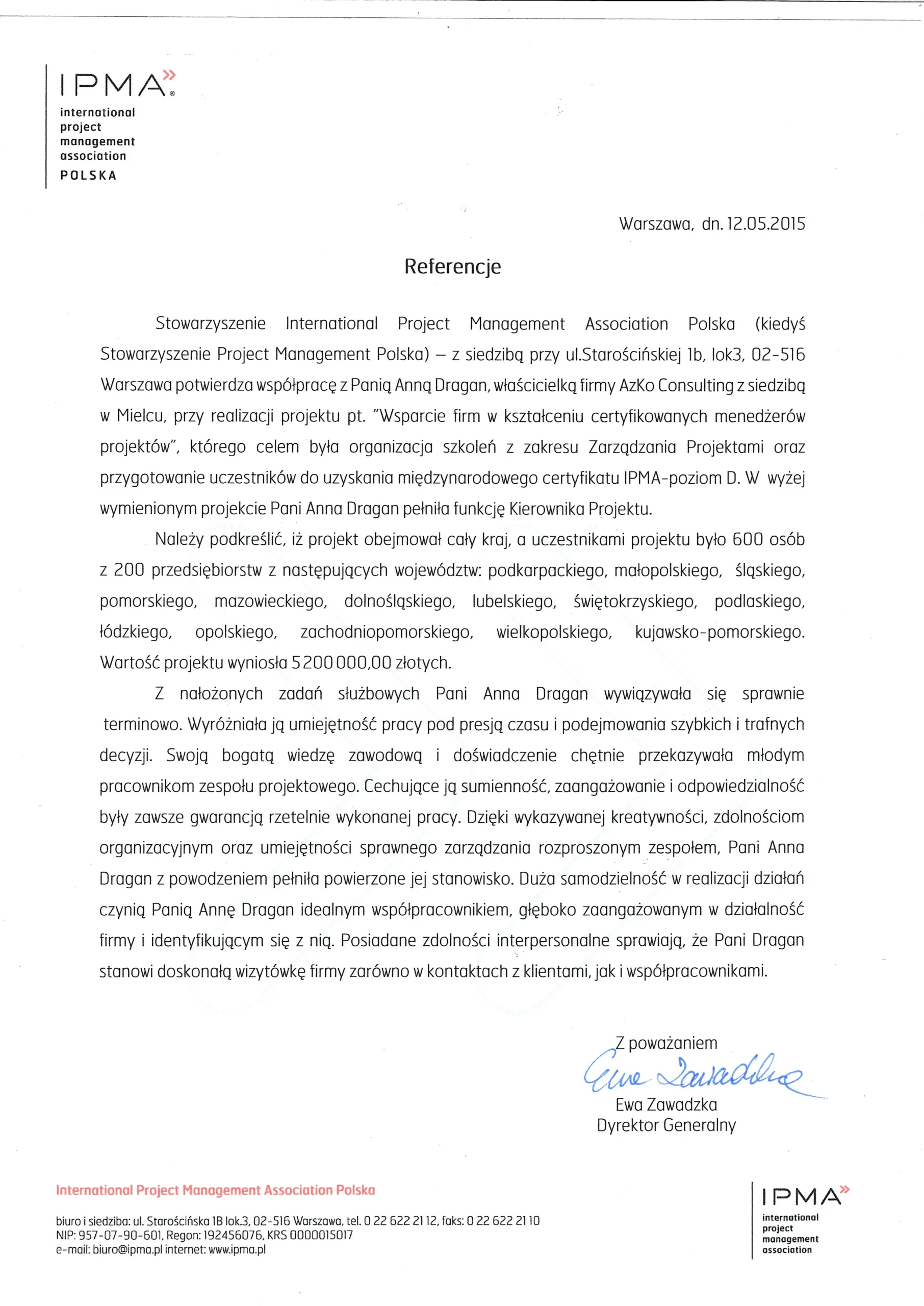 IPMA®
international project management association
POLSKA

Warszawa, dn. 12.05.2015

Referencje

Stowarzyszenie International Project Management Association Polska (kiedyś Stowarzyszenie Project Management Polska) – z siedzibą przy ul.Starościńskiej 1b, lok3, 02-516 Warszawa potwierdza współpracę z Panią Anną Dragan, właścicielką firmy AzKo Consulting z siedzibą w Mielcu, przy realizacji projektu pt. "Wsparcie firm w kształceniu certyfikowanych menedżerów projektów", którego celem była organizacja szkoleń z zakresu Zarządzania Projektami oraz przygotowanie uczestników do uzyskania międzynarodowego certyfikatu IPMA-poziom D. W wyżej wymienionym projekcie Pani Anna Dragan pełniła funkcję Kierownika Projektu.

Należy podkreślić, iż projekt obejmował cały kraj, a uczestnikami projektu było 600 osób z 200 przedsiębiorstw z następujących województw: podkarpackiego, małopolskiego, śląskiego, pomorskiego, mazowieckiego, dolnośląskiego, lubelskiego, świętokrzyskiego, podlaskiego, łódzkiego, opolskiego, zachodniopomorskiego, wielkopolskiego, kujawsko-pomorskiego. Wartość projektu wyniosła 5 200 000,00 złotych.

Z nałożonych zadań służbowych Pani Anna Dragan wywiązywała się sprawnie terminowo. Wyróżniała ją umiejętność pracy pod presją czasu i podejmowania szybkich i trafnych decyzji. Swoją bogatą wiedzę zawodową i doświadczenie chętnie przekazywała młodym pracownikom zespołu projektowego. Cechujące ją sumienność, zaangażowanie i odpowiedzialność były zawsze gwarancją rzetelnie wykonanej pracy. Dzięki wykazywanej kreatywności, zdolnościom organizacyjnym oraz umiejętności sprawnego zarządzania rozproszonym zespołem, Pani Anna Dragan z powodzeniem pełniła powierzone jej stanowisko. Duża samodzielność w realizacji działań czynią Panią Annę Dragan idealnym współpracownikiem, głęboko zaangażowanym w działalność firmy i identyfikującym się z nią. Posiadane zdolności interpersonalne sprawiają, że Pani Dragan stanowi doskonałą wizytówkę firmy zarówno w kontaktach z klientami, jak i współpracownikami.

Z poważaniem
Ewa Zawadzka
Ewa Zawadzka
Dyrektor Generalny

International Project Management Association Polska
biuro i siedziba: ul. Starościńska 1B lok.3, 02-516 Warszawa, tel. 0 22 622 21 12, faks: 0 22 622 21 10
NIP: 957-07-90-601, Regon: 192456076, KRS 0000015017
e-mail: biuro@ipma.pl internet: www.ipma.pl

IPMA
international project management association